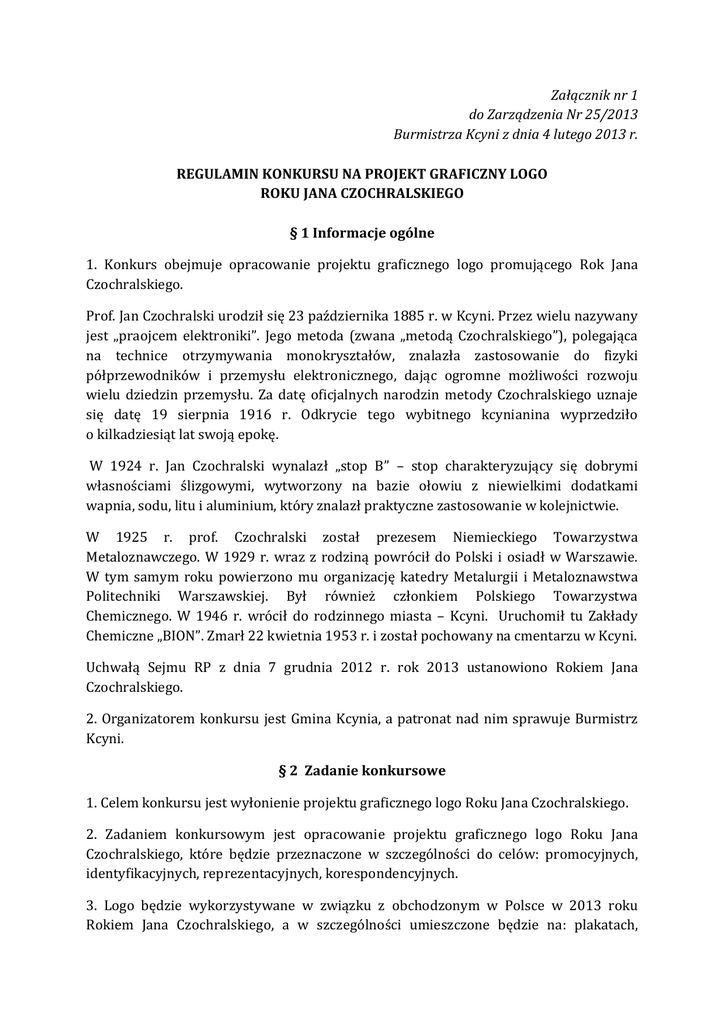 Załącznik nr 1
do Zarządzenia Nr 25/2013
Burmistrza Kcyni z dnia 4 lutego 2013 r.

REGULAMIN KONKURSU NA PROJEKT GRAFICZNY LOGO
ROKU JANA CZOCHRALSKIEGO

§ 1 Informacje ogólne

1. Konkurs obejmuje opracowanie projektu graficznego logo promującego Rok Jana Czochralskiego.

Prof. Jan Czochralski urodził się 23 października 1885 r. w Kcyni. Przez wielu nazywany jest „praojcem elektroniki". Jego metoda (zwana „metodą Czochralskiego"), polegająca na technice otrzymywania monokryształów, znalazła zastosowanie do fizyki półprzewodników i przemysłu elektronicznego, dając ogromne możliwości rozwoju wielu dziedzin przemysłu. Za datę oficjalnych narodzin metody Czochralskiego uznaje się datę 19 sierpnia 1916 r. Odkrycie tego wybitnego kcynianina wyprzedziło o kilkadziesiąt lat swoją epokę.

W 1924 r. Jan Czochralski wynalazł „stop B" – stop charakteryzujący się dobrymi własnościami ślizgowymi, wytworzony na bazie ołowiu z niewielkimi dodatkami wapnia, sodu, litu i aluminium, który znalazł praktyczne zastosowanie w kolejnictwie.

W 1925 r. prof. Czochralski został prezesem Niemieckiego Towarzystwa Metaloznawczego. W 1929 r. wraz z rodziną powrócił do Polski i osiadł w Warszawie. W tym samym roku powierzono mu organizację katedry Metalurgii i Metaloznawstwa Politechniki Warszawskiej. Był również członkiem Polskiego Towarzystwa Chemicznego. W 1946 r. wrócił do rodzinnego miasta – Kcyni. Uruchomił tu Zakłady Chemiczne „BION". Zmarł 22 kwietnia 1953 r. i został pochowany na cmentarzu w Kcyni.

Uchwałą Sejmu RP z dnia 7 grudnia 2012 r. rok 2013 ustanowiono Rokiem Jana Czochralskiego.

2. Organizatorem konkursu jest Gmina Kcynia, a patronat nad nim sprawuje Burmistrz Kcyni.

§ 2 Zadanie konkursowe

1. Celem konkursu jest wyłonienie projektu graficznego logo Roku Jana Czochralskiego.

2. Zadaniem konkursowym jest opracowanie projektu graficznego logo Roku Jana Czochralskiego, które będzie przeznaczone w szczególności do celów: promocyjnych, identyfikacyjnych, reprezentacyjnych, korespondencyjnych.

3. Logo będzie wykorzystywane w związku z obchodzonym w Polsce w 2013 roku Rokiem Jana Czochralskiego, a w szczególności umieszczone będzie na: plakatach,